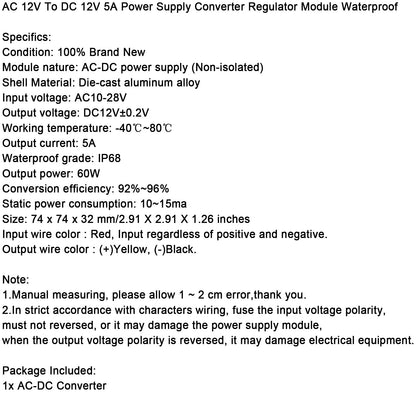 AC 12V To DC 12V 5A Power Supply Converter Regulator Module Waterproof

Specifics:
Condition: 100% Brand New
Module nature: AC-DC power supply (Non-isolated)
Shell Material: Die-cast aluminum alloy
Input voltage: AC10-28V
Output voltage: DC12V±0.2V
Working temperature: -40℃~80℃
Output current: 5A
Waterproof grade: IP68
Output power: 60W
Conversion efficiency: 92%~96%
Static power consumption: 10~15ma
Size: 74 x 74 x 32 mm/2.91 X 2.91 X 1.26 inches
Input wire color : Red, Input regardless of positive and negative.
Output wire color : (+)Yellow, (-)Black.

Note:
1.Manual measuring, please allow 1 ~ 2 cm error,thank you.
2.In strict accordance with characters wiring, fuse the input voltage polarity, must not reversed, or it may damage the power supply module, when the output voltage polarity is reversed, it may damage electrical equipment.

Package Included:
1x AC-DC Converter